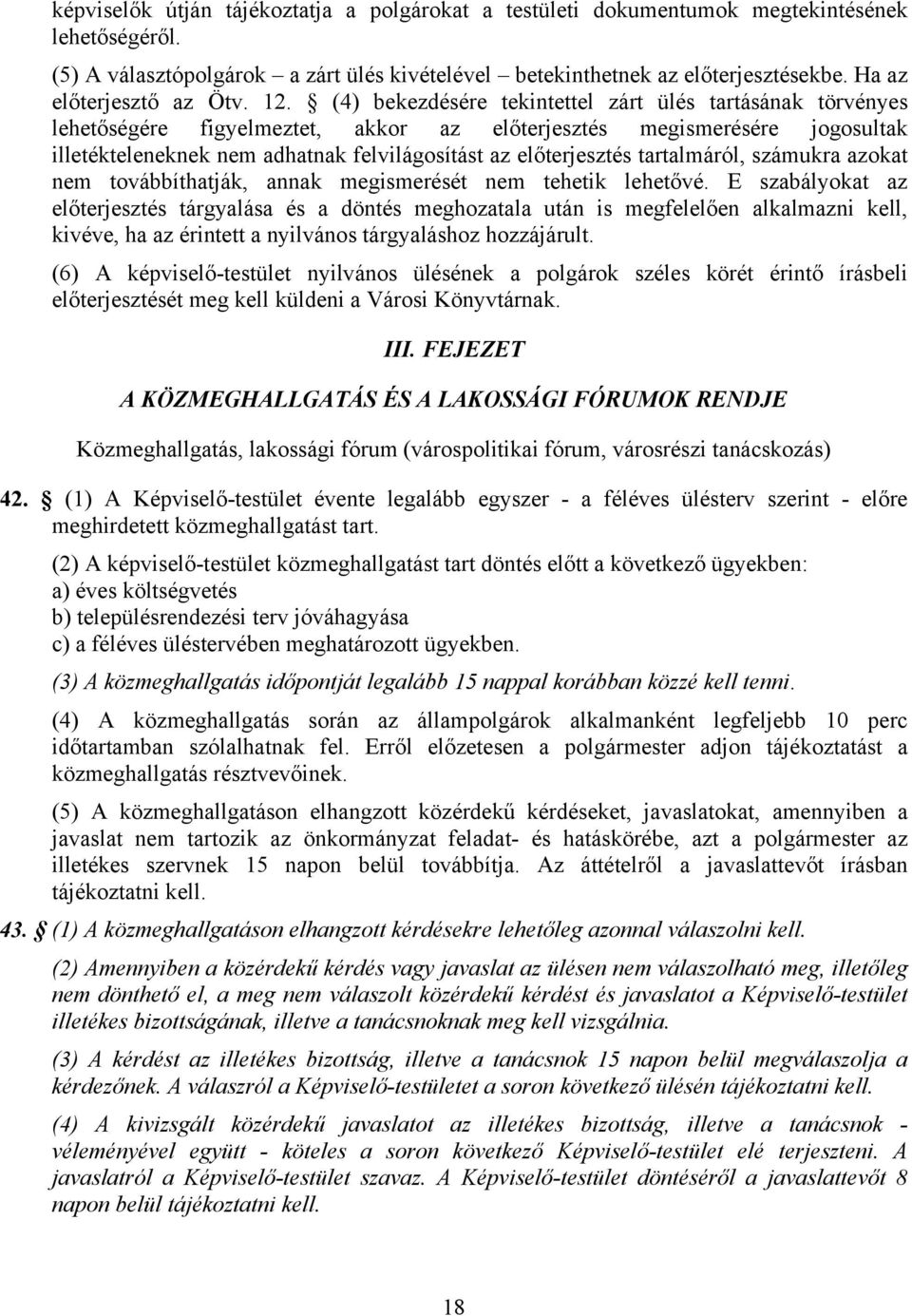 képviselők útján tájékoztatja a polgárokat a testületi dokumentumok megtekintésének lehetőségéről.

(5) A választópolgárok – a zárt ülés kivételével – betekinthetnek az előterjesztésekbe. Ha az előterjesztő az Ötv. 12. § (4) bekezdésére tekintettel zárt ülés tartásának törvényes lehetőségére figyelmeztet, akkor az előterjesztés megismerésére jogosultak illetékteleneknek nem adhatnak felvilágosítást az előterjesztés tartalmáról, számukra azokat nem továbbíthatják, annak megismerését nem tehetik lehetővé. E szabályokat az előterjesztés tárgyalása és a döntés meghozatala után is megfelelően alkalmazni kell, kivéve, ha az érintett a nyilvános tárgyaláshoz hozzájárult.

(6) A képviselő-testület nyilvános ülésének a polgárok széles körét érintő írásbeli előterjesztését meg kell küldeni a Városi Könyvtárnak.

III. FEJEZET

A KÖZMEGHALLGATÁS ÉS A LAKOSSÁGI FÓRUMOK RENDJE

Közmeghallgatás, lakossági fórum (várospolitikai fórum, városrészi tanácskozás)

42. § (1) A Képviselő-testület évente legalább egyszer - a féléves ülésterv szerint - előre meghirdetett közmeghallgatást tart.

(2) A képviselő-testület közmeghallgatást tart döntés előtt a következő ügyekben:
a) éves költségvetés
b) településrendezési terv jóváhagyása
c) a féléves üléstervében meghatározott ügyekben.

(3) A közmeghallgatás időpontját legalább 15 nappal korábban közzé kell tenni.

(4) A közmeghallgatás során az állampolgárok alkalmanként legfeljebb 10 perc időtartamban szólalhatnak fel. Erről előzetesen a polgármester adjon tájékoztatást a közmeghallgatás résztvevőinek.

(5) A közmeghallgatáson elhangzott közérdekű kérdéseket, javaslatokat, amennyiben a javaslat nem tartozik az önkormányzat feladat- és hatáskörébe, azt a polgármester az illetékes szervnek 15 napon belül továbbítja. Az áttételről a javaslattevőt írásban tájékoztatni kell.

43. § (1) A közmeghallgatáson elhangzott kérdésekre lehetőleg azonnal válaszolni kell.

(2) Amennyiben a közérdekű kérdés vagy javaslat az ülésen nem válaszolható meg, illetőleg nem dönthető el, a meg nem válaszolt közérdekű kérdést és javaslatot a Képviselő-testület illetékes bizottságának, illetve a tanácsnoknak meg kell vizsgálnia.

(3) A kérdést az illetékes bizottság, illetve a tanácsnok 15 napon belül megválaszolja a kérdezőnek. A válaszról a Képviselő-testületet a soron következő ülésén tájékoztatni kell.

(4) A kivizsgált közérdekű javaslatot az illetékes bizottság, illetve a tanácsnok - véleményével együtt - köteles a soron következő Képviselő-testület elé terjeszteni. A javaslatról a Képviselő-testület szavaz. A Képviselő-testület döntéséről a javaslattevőt 8 napon belül tájékoztatni kell.

18